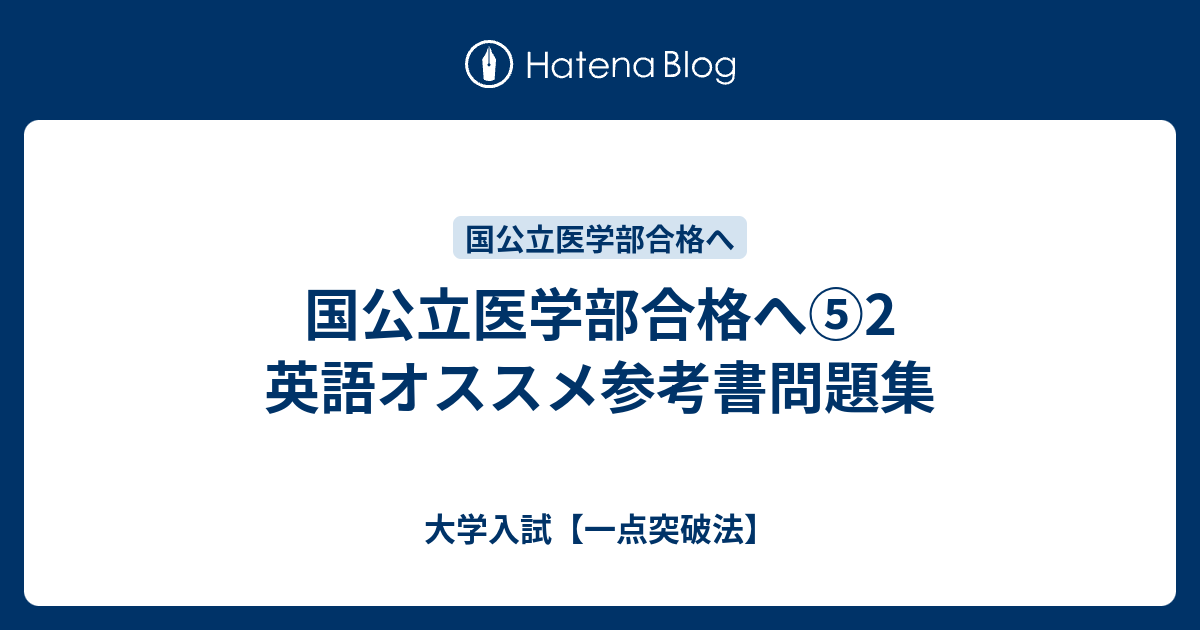 Hatena Blog

国公立医学部合格へ

国公立医学部合格へ⑤2
英語オススメ参考書問題集

大学入試【一点突破法】